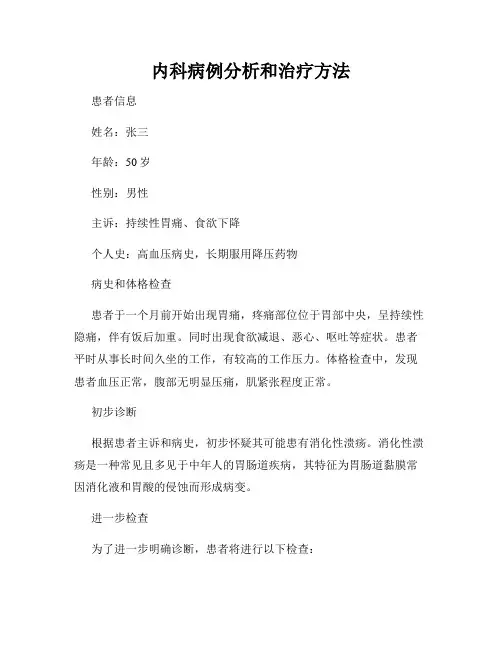 内科病例分析和治疗方法

患者信息

姓名：张三

年龄：50 岁

性别：男性

主诉：持续性胃痛、食欲下降

个人史：高血压病史，长期服用降压药物

病史和体格检查

患者于一个月前开始出现胃痛，疼痛部位位于胃部中央，呈持续性隐痛，伴有饭后加重。同时出现食欲减退、恶心、呕吐等症状。患者平时从事长时间久坐的工作，有较高的工作压力。体格检查中，发现患者血压正常，腹部无明显压痛，肌紧张程度正常。

初步诊断

根据患者主诉和病史，初步怀疑其可能患有消化性溃疡。消化性溃疡是一种常见且多见于中年人的胃肠道疾病，其特征为胃肠道黏膜常因消化液和胃酸的侵蚀而形成病变。

进一步检查

为了进一步明确诊断，患者将进行以下检查：